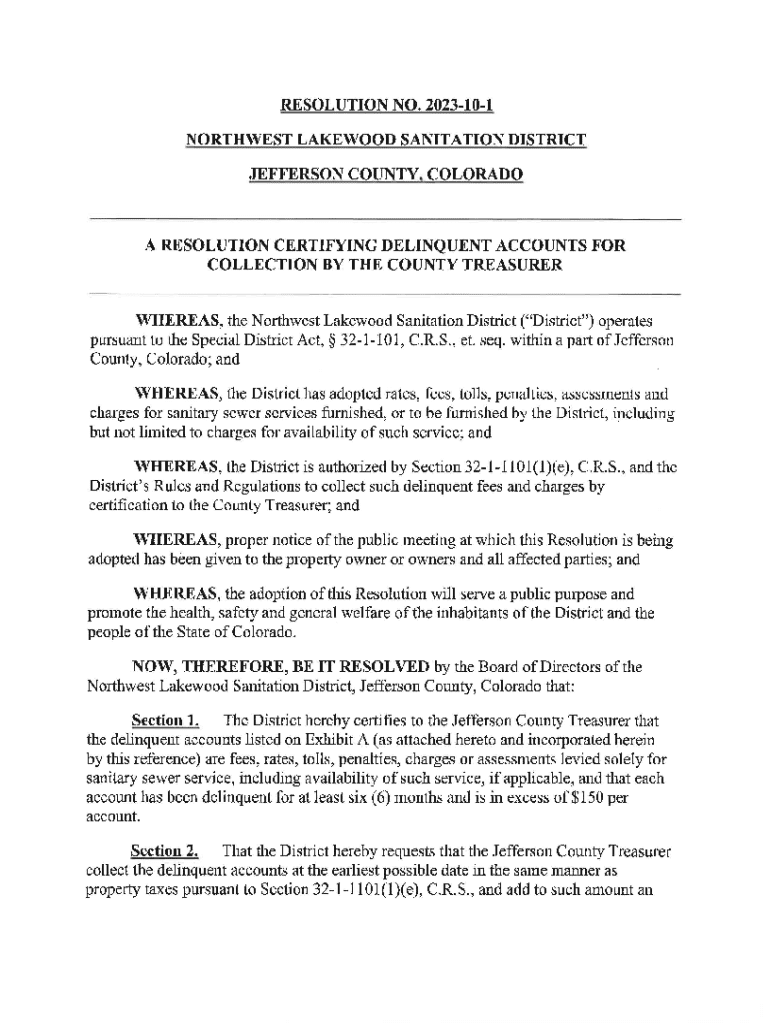 RESOLUTION NO. 2023-10-1

NORTHWEST LAKEWOOD SANITATION DISTRICT

JEFFERSON COUNTY, COLORADO

A RESOLUTION CERTIFYING DELINQUENT ACCOUNTS FOR COLLECTION BY THE COUNTY TREASURER

WHEREAS, the Northwest Lakewood Sanitation District ("District") operates pursuant to the Special District Act, § 32-1-101, C.R.S., et. seq. within a part of Jefferson County, Colorado; and

WHEREAS, the District has adopted rates, fees, tolls, penalties, assessments and charges for sanitary sewer services furnished, or to be furnished by the District, including but not limited to charges for availability of such service; and

WHEREAS, the District is authorized by Section 32-1-1101(1)(e), C.R.S., and the District's Rules and Regulations to collect such delinquent fees and charges by certification to the County Treasurer; and

WHEREAS, proper notice of the public meeting at which this Resolution is being adopted has been given to the property owner or owners and all affected parties; and

WHEREAS, the adoption of this Resolution will serve a public purpose and promote the health, safety and general welfare of the inhabitants of the District and the people of the State of Colorado.

NOW, THEREFORE, BE IT RESOLVED by the Board of Directors of the Northwest Lakewood Sanitation District, Jefferson County, Colorado that:

Section 1. The District hereby certifies to the Jefferson County Treasurer that the delinquent accounts listed on Exhibit A (as attached hereto and incorporated herein by this reference) are fees, rates, tolls, penalties, charges or assessments levied solely for sanitary sewer service, including availability of such service, if applicable, and that each account has been delinquent for at least six (6) months and is in excess of $150 per account.

Section 2. That the District hereby requests that the Jefferson County Treasurer collect the delinquent accounts at the earliest possible date in the same manner as property taxes pursuant to Section 32-1-1101(1)(e), C.R.S., and add to such amount an